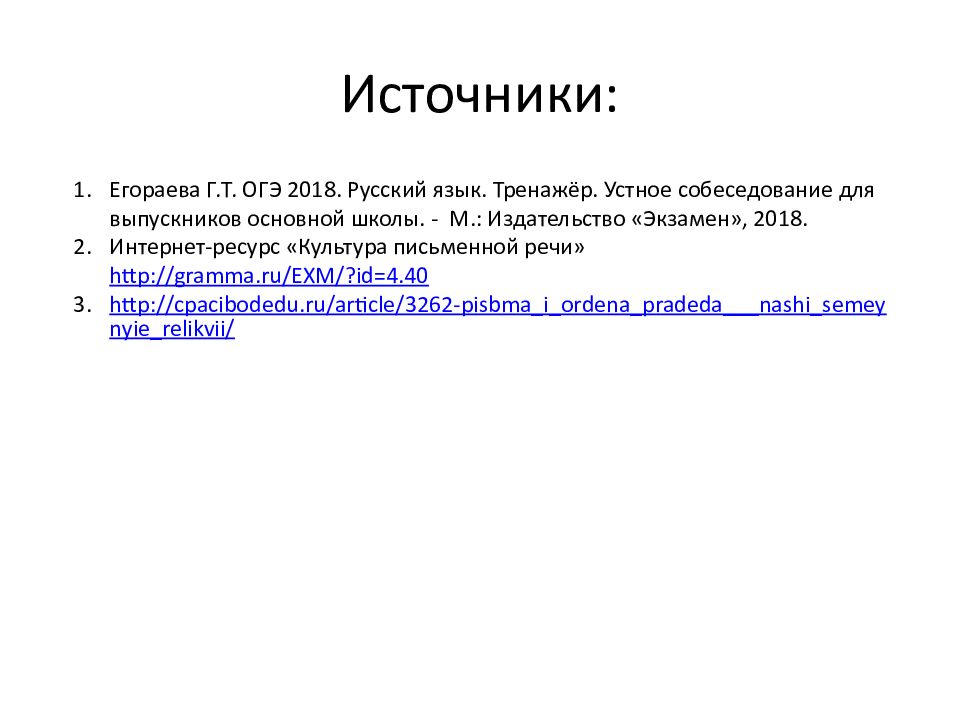 Источники:

1. Егораева Г.Т. ОГЭ 2018. Русский язык. Тренажёр. Устное собеседование для выпускников основной школы. - М.: Издательство «Экзамен», 2018.
2. Интернет-ресурс «Культура письменной речи» http://gramma.ru/EXM/?id=4.40
3. http://cpacibodedu.ru/article/3262-pisbma_i_ordena_pradeda___nashi_semeynyie_relikvii/